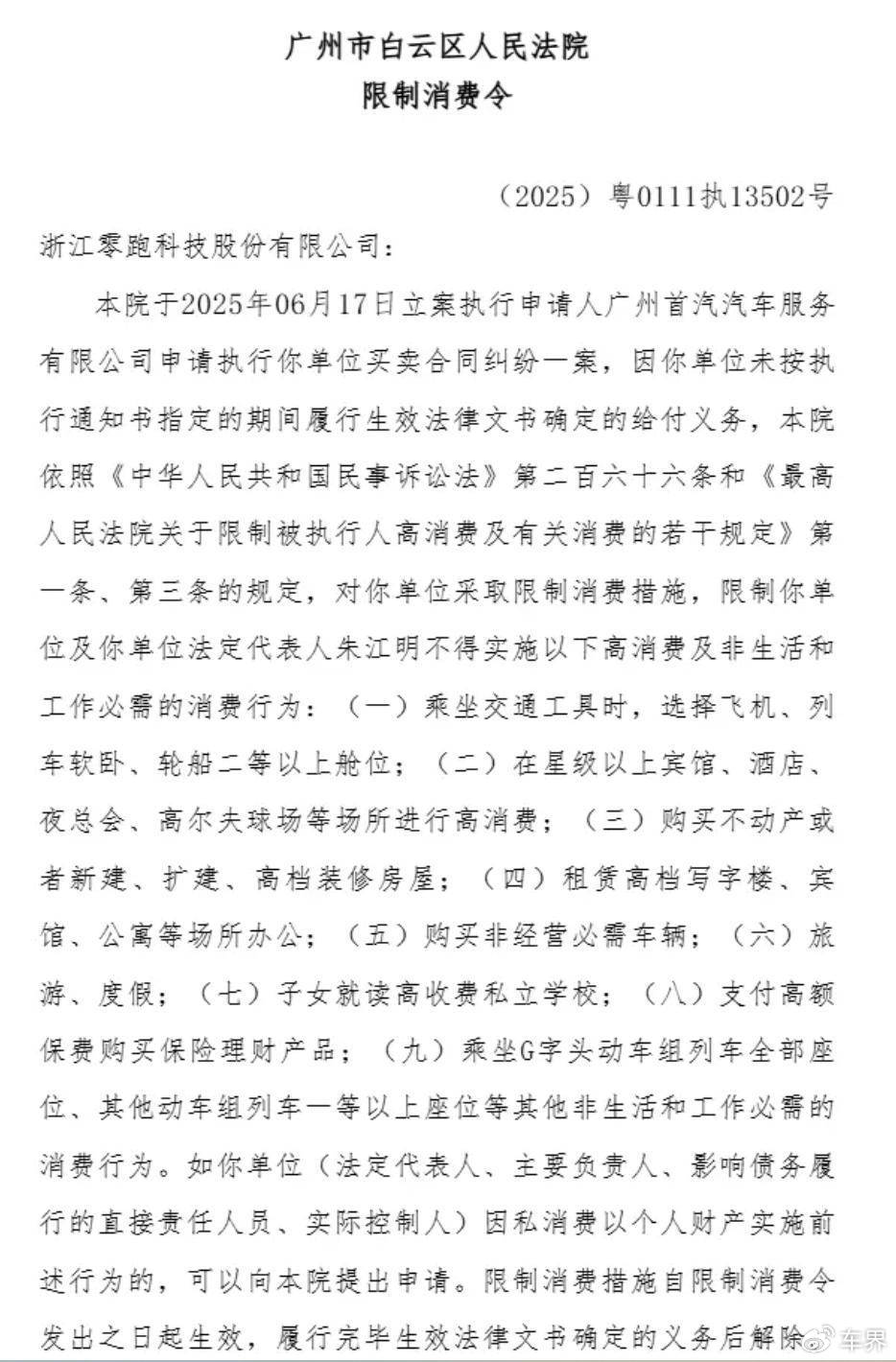 广州市白云区人民法院
限制消费令

（2025）粤0111执13502号

浙江零跑科技股份有限公司：

本院于2025年06月17日立案执行申请人广州首汽汽车服务有限公司申请执行你单位买卖合同纠纷一案，因你单位未按执行通知书指定的期间履行生效法律文书确定的给付义务，本院依照《中华人民共和国民事诉讼法》第二百六十六条和《最高人民法院关于限制被执行人高消费及有关消费的若干规定》第一条、第三条的规定，对你单位采取限制消费措施，限制你单位及你单位法定代表人朱江明不得实施以下高消费及非生活和工作必需的消费行为：（一）乘坐交通工具时，选择飞机、列车软卧、轮船二等以上舱位；（二）在星级以上宾馆、酒店、夜总会、高尔夫球场等场所进行高消费；（三）购买不动产或者新建、扩建、高档装修房屋；（四）租赁高档写字楼、宾馆、公寓等场所办公；（五）购买非经营必需车辆；（六）旅游、度假；（七）子女就读高收费私立学校；（八）支付高额保费购买保险理财产品；（九）乘坐G字头动车组列车全部座位、其他动车组列车一等以上座位等其他非生活和工作必需的消费行为。如你单位（法定代表人、主要负责人、影响债务履行的直接责任人员、实际控制人）因私消费以个人财产实施前述行为的，可以向本院提出申请。限制消费措施自限制消费令发出之日起生效，履行完毕生效法律文书确定的义务后解除

车界